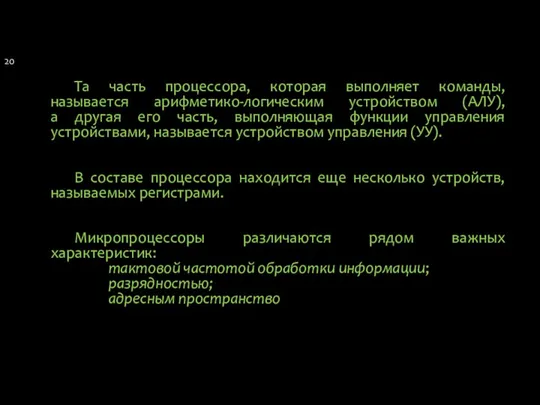 20

Та часть процессора, которая выполняет команды, называется арифметико-логическим устройством (АЛУ), а другая его часть, выполняющая функции управления устройствами, называется устройством управления (УУ).

В составе процессора находится еще несколько устройств, называемых регистрами.

Микропроцессоры различаются рядом важных характеристик:
тактовой частотой обработки информации;
разрядностью;
адресным пространство